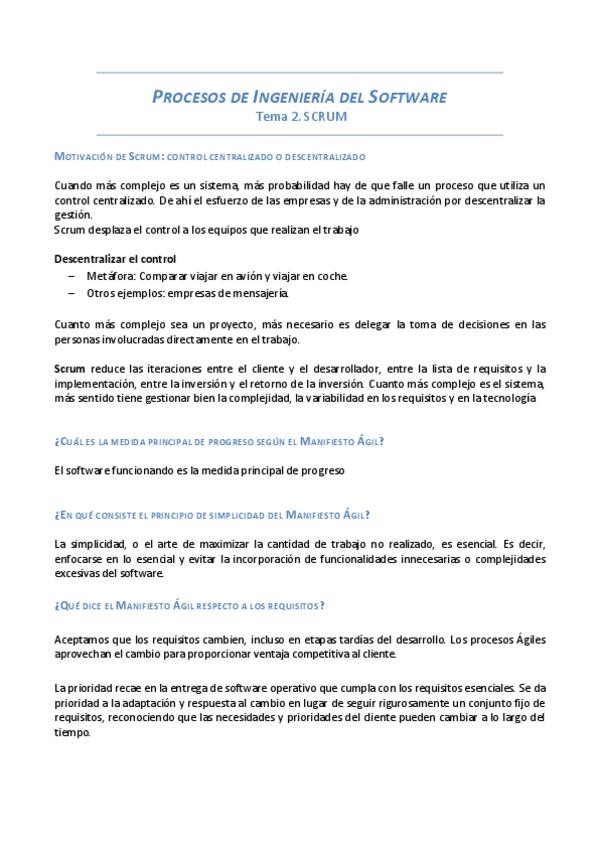 PROCESOS DE INGENIERÍA DEL SOFTWARE
Tema 2. SCRUM

MOTIVACIÓN DE SCRUM: CONTROL CENTRALIZADO O DESCENTRALIZADO

Cuando más complejo es un sistema, más probabilidad hay de que falle un proceso que utiliza un control centralizado. De ahí el esfuerzo de las empresas y de la administración por descentralizar la gestión.
Scrum desplaza el control a los equipos que realizan el trabajo

Descentralizar el control
– Metáfora: Comparar viajar en avión y viajar en coche.
– Otros ejemplos: empresas de mensajería.

Cuanto más complejo sea un proyecto, más necesario es delegar la toma de decisiones en las personas involucradas directamente en el trabajo.

Scrum reduce las iteraciones entre el cliente y el desarrollador, entre la lista de requisitos y la implementación, entre la inversión y el retorno de la inversión. Cuanto más complejo es el sistema, más sentido tiene gestionar bien la complejidad, la variabilidad en los requisitos y en la tecnología

¿CUÁL ES LA MEDIDA PRINCIPAL DE PROGRESO SEGÚN EL MANIFIESTO ÁGIL?

El software funcionando es la medida principal de progreso

¿EN QUÉ CONSISTE EL PRINCIPIO DE SIMPLICIDAD DEL MANIFIESTO ÁGIL?

La simplicidad, o el arte de maximizar la cantidad de trabajo no realizado, es esencial. Es decir, enfocarse en lo esencial y evitar la incorporación de funcionalidades innecesarias o complejidades excesivas del software.

¿QUÉ DICE EL MANIFIESTO ÁGIL RESPECTO A LOS REQUISITOS?

Aceptamos que los requisitos cambien, incluso en etapas tardías del desarrollo. Los procesos Ágiles aprovechan el cambio para proporcionar ventaja competitiva al cliente.

La prioridad recae en la entrega de software operativo que cumpla con los requisitos esenciales. Se da prioridad a la adaptación y respuesta al cambio en lugar de seguir rigurosamente un conjunto fijo de requisitos, reconociendo que las necesidades y prioridades del cliente pueden cambiar a lo largo del tiempo.